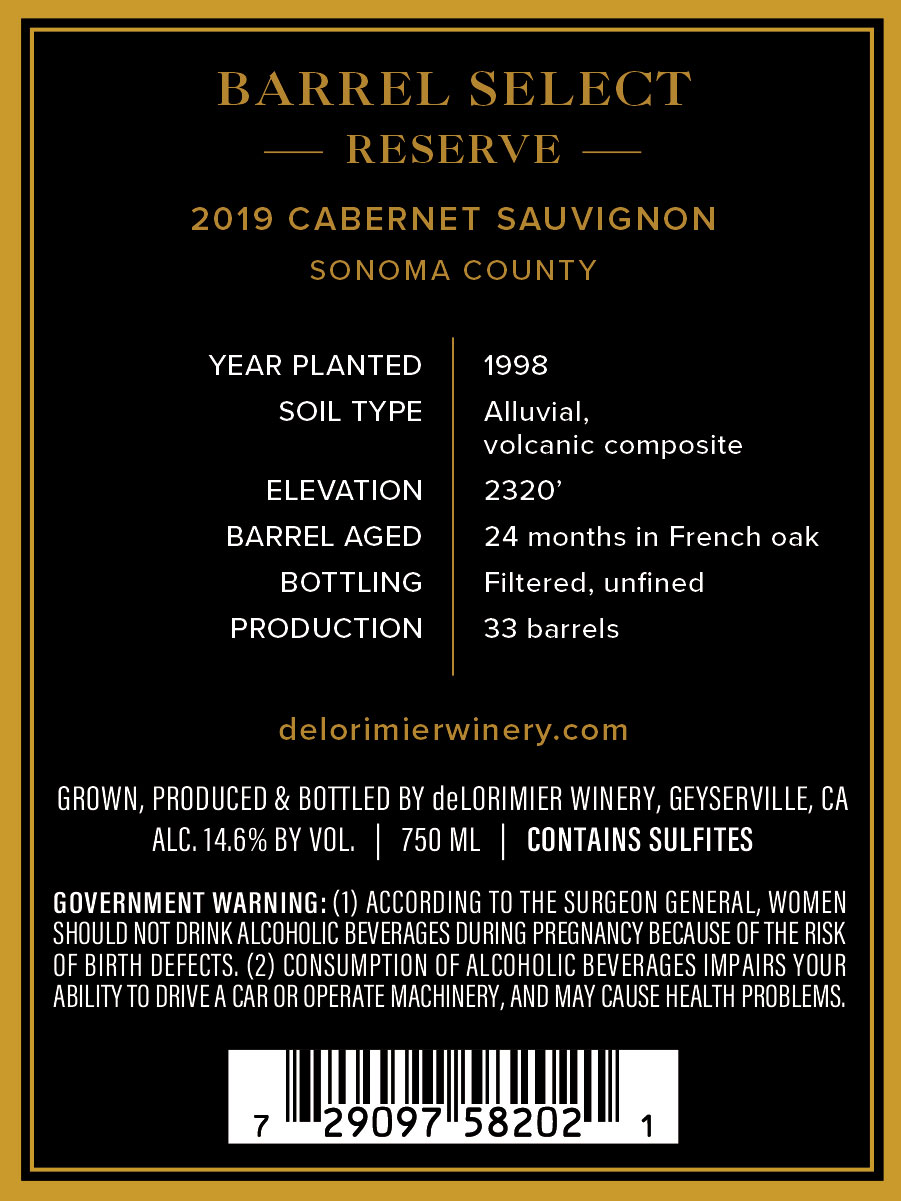 BARREL SELECT

— RESERVE —

2019 CABERNET SAUVIGNON

SONOMA COUNTY

YEAR PLANTED
1998

SOIL TYPE
Alluvial, volcanic composite

ELEVATION
2320'

BARREL AGED
24 months in French oak

BOTTLING
Filtered, unfined

PRODUCTION
33 barrels

delorimierwinery.com

GROWN, PRODUCED & BOTTLED BY deLORIMIER WINERY, GEYSERVILLE, CA
ALC. 14.6% BY VOL. | 750 ML | CONTAINS SULFITES

GOVERNMENT WARNING: (1) ACCORDING TO THE SURGEON GENERAL, WOMEN SHOULD NOT DRINK ALCOHOLIC BEVERAGES DURING PREGNANCY BECAUSE OF THE RISK OF BIRTH DEFECTS. (2) CONSUMPTION OF ALCOHOLIC BEVERAGES IMPAIRS YOUR ABILITY TO DRIVE A CAR OR OPERATE MACHINERY, AND MAY CAUSE HEALTH PROBLEMS.

7 29097 58202 1